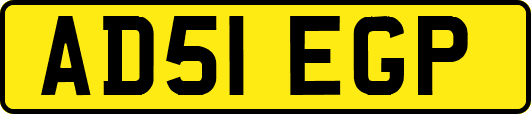 AD51 EGP